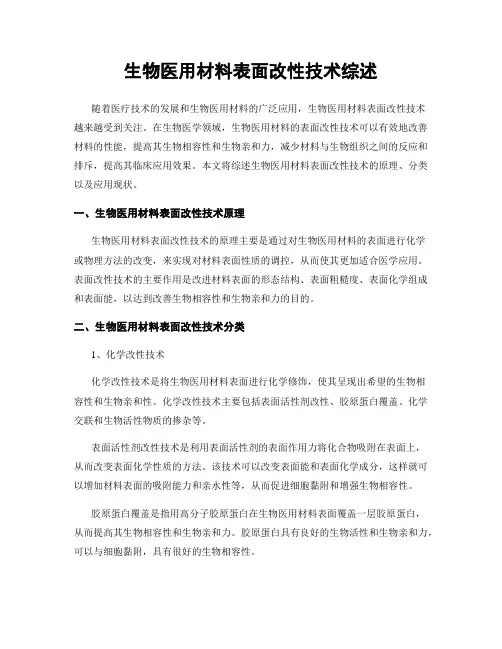 生物医用材料表面改性技术综述

随着医疗技术的发展和生物医用材料的广泛应用，生物医用材料表面改性技术越来越受到关注。在生物医学领域，生物医用材料的表面改性技术可以有效地改善材料的性能，提高其生物相容性和生物亲和力，减少材料与生物组织之间的反应和排斥，提高其临床应用效果。本文将综述生物医用材料表面改性技术的原理、分类以及应用现状。

一、生物医用材料表面改性技术原理

生物医用材料表面改性技术的原理主要是通过对生物医用材料的表面进行化学或物理方法的改变，来实现对材料表面性质的调控，从而使其更加适合医学应用。表面改性技术的主要作用是改进材料表面的形态结构、表面粗糙度、表面化学组成和表面能，以达到改善生物相容性和生物亲和力的目的。

二、生物医用材料表面改性技术分类

1、化学改性技术

化学改性技术是将生物医用材料表面进行化学修饰，使其呈现出希望的生物相容性和生物亲和性。化学改性技术主要包括表面活性剂改性、胶原蛋白覆盖、化学交联和生物活性物质的掺杂等。

表面活性剂改性技术是利用表面活性剂的表面作用力将化合物吸附在表面上，从而改变表面化学性质的方法。该技术可以改变表面能和表面化学成分，这样就可以增加材料表面的吸附能力和亲水性等，从而促进细胞黏附和增强生物相容性。

胶原蛋白覆盖是指用高分子胶原蛋白在生物医用材料表面覆盖一层胶原蛋白，从而提高其生物相容性和生物亲和力。胶原蛋白具有良好的生物活性和生物亲和力，可以与细胞黏附，具有很好的生物相容性。